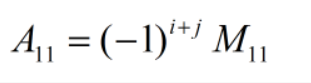 $A_{11} = (-1)^{i+j} M_{11}$